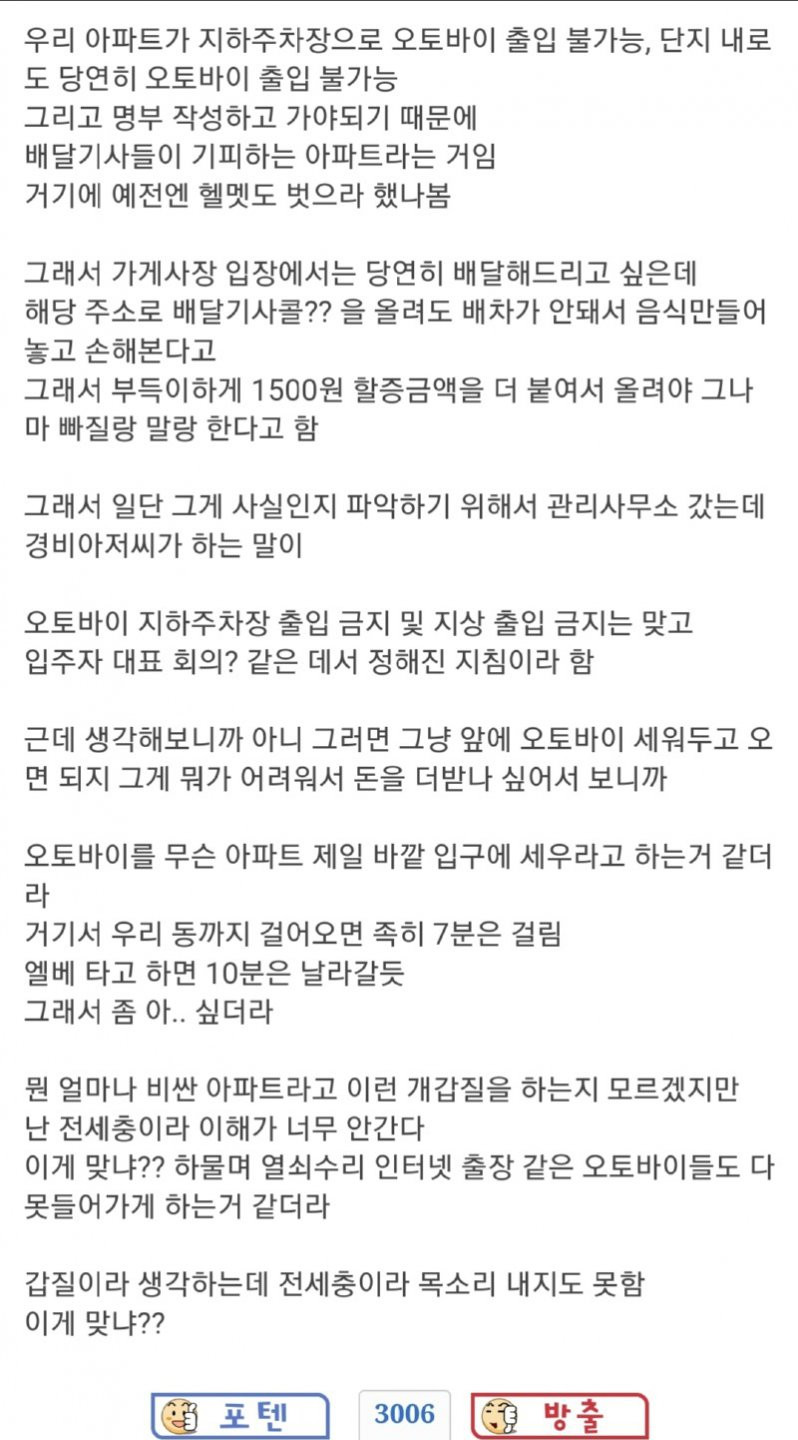 우리 아파트가 지하주차장으로 오토바이 출입 불가능, 단지 내로도 당연히 오토바이 출입 불가능
그리고 명부 작성하고 가야되기 때문에
배달기사들이 기피하는 아파트라는 거임
거기에 예전엔 헬멧도 벗으라 했나봄

그래서 가게사장 입장에서는 당연히 배달해드리고 싶은데
해당 주소로 배달기사콜?? 을 올려도 배차가 안돼서 음식만들어놓고 손해본다고
그래서 부득이하게 1500원 할증금액을 더 붙여서 올려야 그나마 빠질랑 말랑 한다고 함

그래서 일단 그게 사실인지 파악하기 위해서 관리사무소 갔는데
경비아저씨가 하는 말이

오토바이 지하주차장 출입 금지 및 지상 출입 금지는 맞고
입주자 대표 회의? 같은 데서 정해진 지침이라 함

근데 생각해보니까 아니 그러면 그냥 앞에 오토바이 세워두고 오면 되지 그게 뭐가 어려워서 돈을 더받나 싶어서 보니까

오토바이를 무슨 아파트 제일 바깥 입구에 세우라고 하는거 같더라
거기서 우리 동까지 걸어오면 족히 7분은 걸림
엘베 타고 하면 10분은 날라갈듯
그래서 좀 아.. 싶더라

뭔 얼마나 비싼 아파트라고 이런 개갑질을 하는지 모르겠지만
난 전세충이라 이해가 너무 안간다
이게 맞냐?? 하물며 열쇠수리 인터넷 출장 같은 오토바이들도 다 못들어가게 하는거 같더라

갑질이라 생각하는데 전세충이라 목소리 내지도 못함
이게 맞냐??

포텐 3006 방출